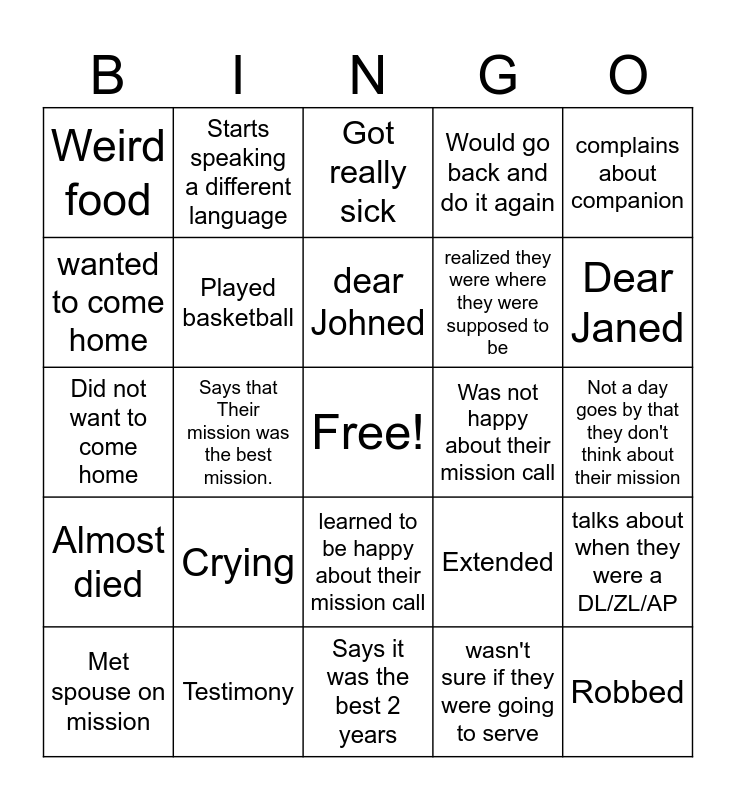 | B | I | N | G | O |
|---|---|---|---|---|
| Weird food | Starts speaking a different language | Got really sick | Would go back and do it again | complains about companion |
| wanted to come home | Played basketball | dear Johned | realized they were where they were supposed to be | Dear Janed |
| Did not want to come home | Says that Their mission was the best mission. | Free! | Was not happy about their mission call | Not a day goes by that they don't think about their mission |
| Almost died | Crying | learned to be happy about their mission call | Extended | talks about when they were a DL/ZL/AP |
| Met spouse on mission | Testimony | Says it was the best 2 years | wasn't sure if they were going to serve | Robbed |